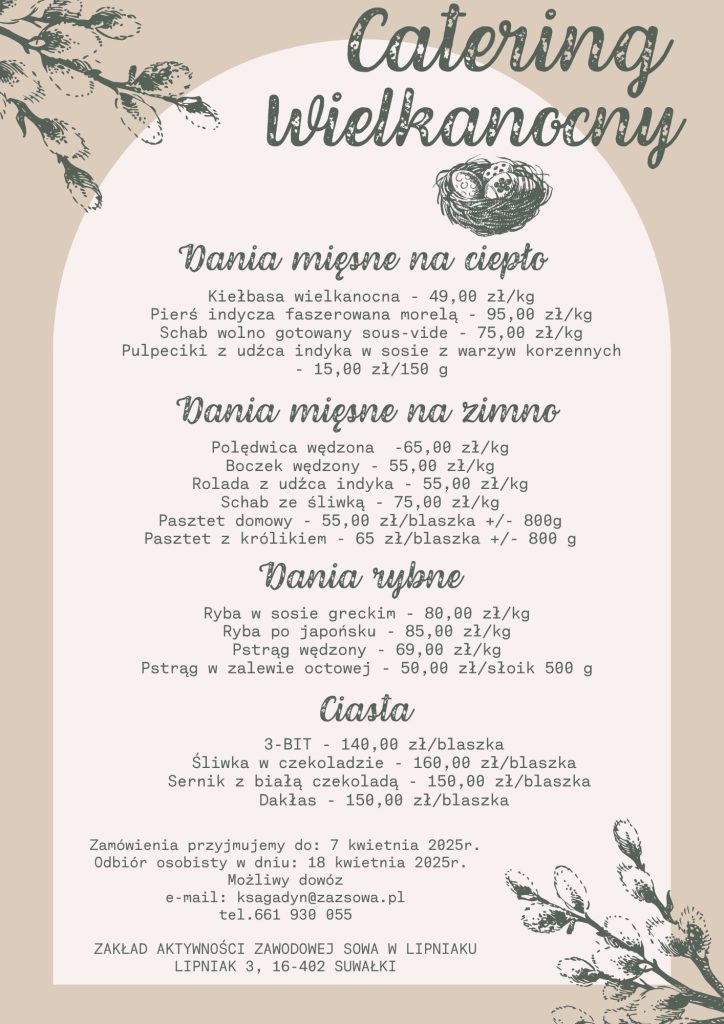 Catering Wielkanocny

Dania mięsne na ciepło

Kiełbasa wielkanocna - 49,00 zł/kg
Pierś indycza faszerowana morelą - 95,00 zł/kg
Schab wolno gotowany sous-vide - 75,00 zł/kg
Pulpeciki z udźca indyka w sosie z warzyw korzennych - 15,00 zł/150 g

Dania mięsne na zimno

Polędwica wędzona -65,00 zł/kg
Boczek wędzony - 55,00 zł/kg
Rolada z udźca indyka - 55,00 zł/kg
Schab ze śliwką - 75,00 zł/kg
Pasztet domowy - 55,00 zł/blaszka +/- 800g
Pasztet z królikiem - 65 zł/blaszka +/- 800 g

Dania rybne

Ryba w sosie greckim - 80,00 zł/kg
Ryba po japońsku - 85,00 zł/kg
Pstrąg wędzony - 69,00 zł/kg
Pstrąg w zalewie octowej - 50,00 zł/słoik 500 g

Ciasta

3-BIT - 140,00 zł/blaszka
Śliwka w czekoladzie - 160,00 zł/blaszka
Sernik z białą czekoladą - 150,00 zł/blaszka
Dakłas - 150,00 zł/blaszka

Zamówienia przyjmujemy do: 7 kwietnia 2025r.
Odbiór osobisty w dniu: 18 kwietnia 2025r.
Możliwy dowóz
e-mail: ksagadyn@zazsowa.pl
tel.661 930 055

ZAKŁAD AKTYWNOŚCI ZAWODOWEJ SOWA W LIPNIAKU
LIPNIAK 3, 16-402 SUWAŁKI